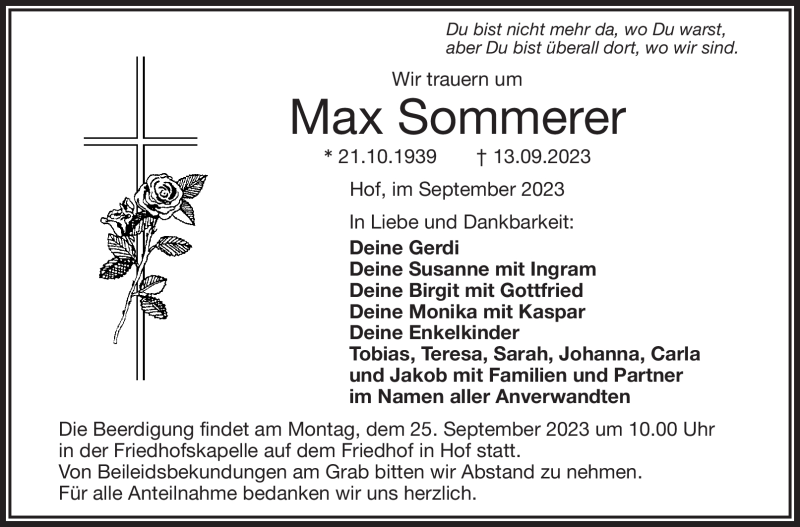 Du bist nicht mehr da, wo Du warst,
aber Du bist überall dort, wo wir sind.

Wir trauern um

Max Sommerer

* 21.10.1939 † 13.09.2023

Hof, im September 2023

In Liebe und Dankbarkeit:

Deine Gerdi
Deine Susanne mit Ingram
Deine Birgit mit Gottfried
Deine Monika mit Kaspar
Deine Enkelkinder
Tobias, Teresa, Sarah, Johanna, Carla
und Jakob mit Familien und Partner
im Namen aller Anverwandten

Die Beerdigung findet am Montag, dem 25. September 2023 um 10.00 Uhr in der Friedhofskapelle auf dem Friedhof in Hof statt.
Von Beileidsbekundungen am Grab bitten wir Abstand zu nehmen.
Für alle Anteilnahme bedanken wir uns herzlich.